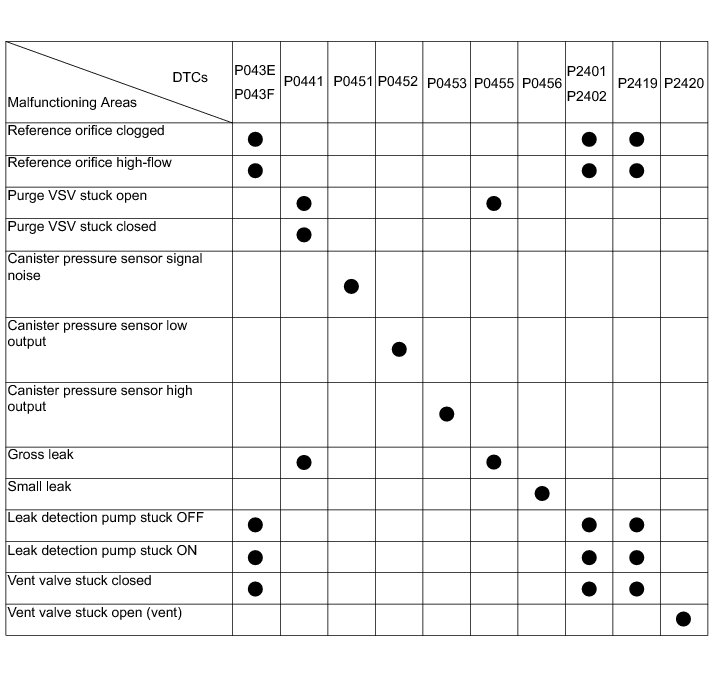 | DTCs / Malfunctioning Areas | P043E P043F | P0441 | P0451 | P0452 | P0453 | P0455 | P0456 | P2401 P2402 | P2419 | P2420 |
|---|---|---|---|---|---|---|---|---|---|---|
| Reference orifice clogged | ● | | | | | | | ● | ● | |
| Reference orifice high-flow | ● | | | | | | | ● | ● | |
| Purge VSV stuck open | | ● | | | | ● | | | | |
| Purge VSV stuck closed | | ● | | | | | | | | |
| Canister pressure sensor signal noise | | | ● | | | | | | | |
| Canister pressure sensor low output | | | | ● | | | | | | |
| Canister pressure sensor high output | | | | | ● | | | | | |
| Gross leak | | ● | | | | ● | | | | |
| Small leak | | | | | | | ● | | | |
| Leak detection pump stuck OFF | ● | | | | | | | ● | ● | |
| Leak detection pump stuck ON | ● | | | | | | | ● | ● | |
| Vent valve stuck closed | ● | | | | | | | ● | ● | |
| Vent valve stuck open (vent) | | | | | | | | | | ● |